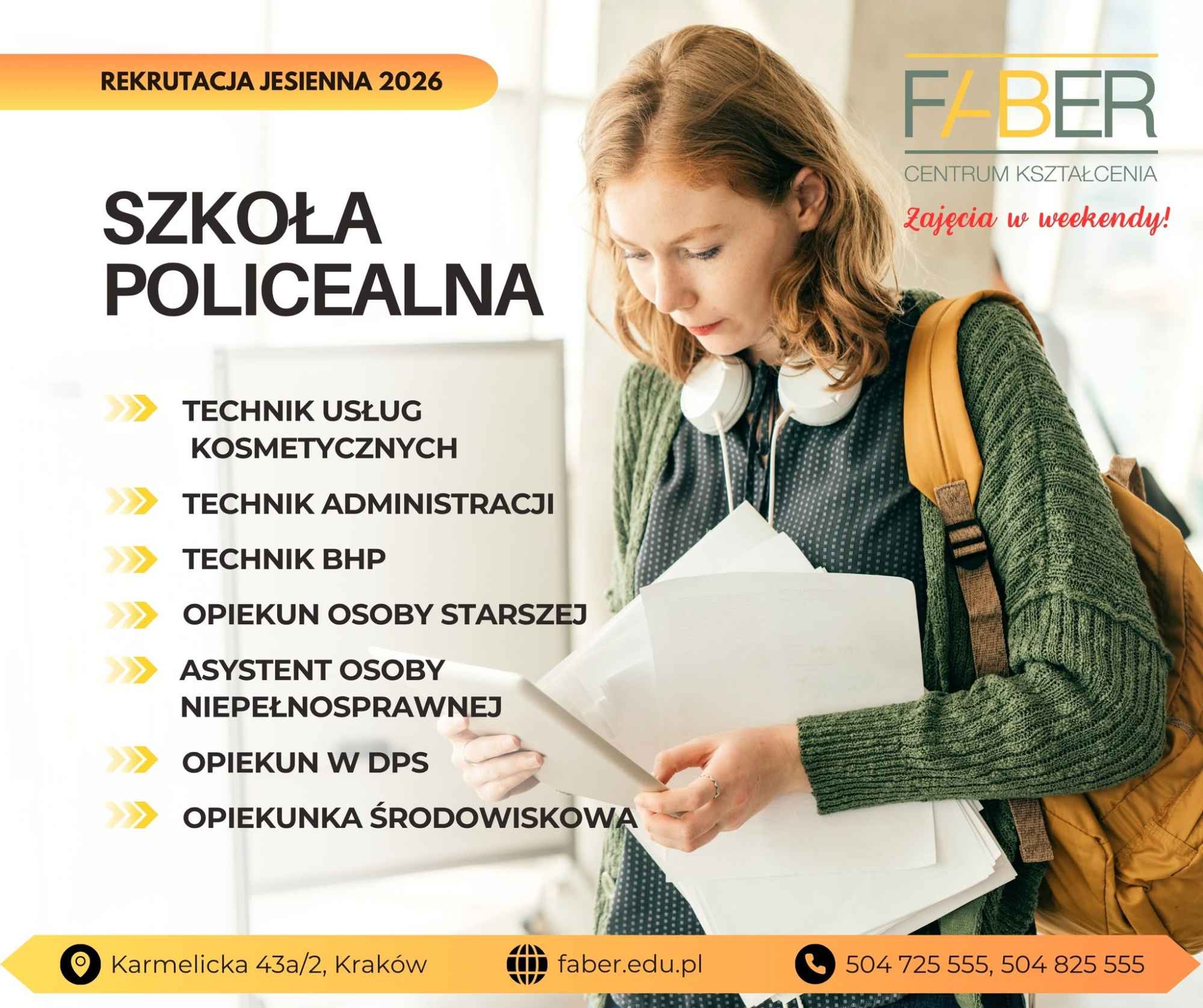 REKRUTACJA JESIENNA 2026

FABER
CENTRUM KSZTAŁCENIA

Zajęcia w weekendy!

SZKOŁA POLICEALNA

TECHNIK USŁUG KOSMETYCZNYCH

TECHNIK ADMINISTRACJI

TECHNIK BHP

OPIEKUN OSOBY STARSZEJ

ASYSTENT OSOBY NIEPEŁNOSPRAWNEJ

OPIEKUN W DPS

OPIEKUNKA ŚRODOWISKOWA

Karmelicka 43a/2, Kraków

faber.edu.pl

504 725 555, 504 825 555